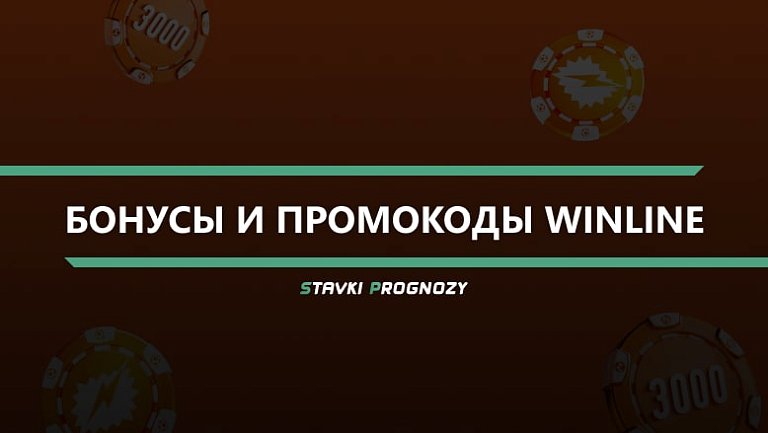 3000

БОНУСЫ И ПРОМОКОДЫ WINLINE

STAVKI PROGNOZY

3000